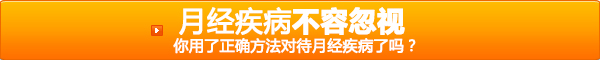 月经疾病不容忽视
你用了正确方法对待月经疾病了吗？